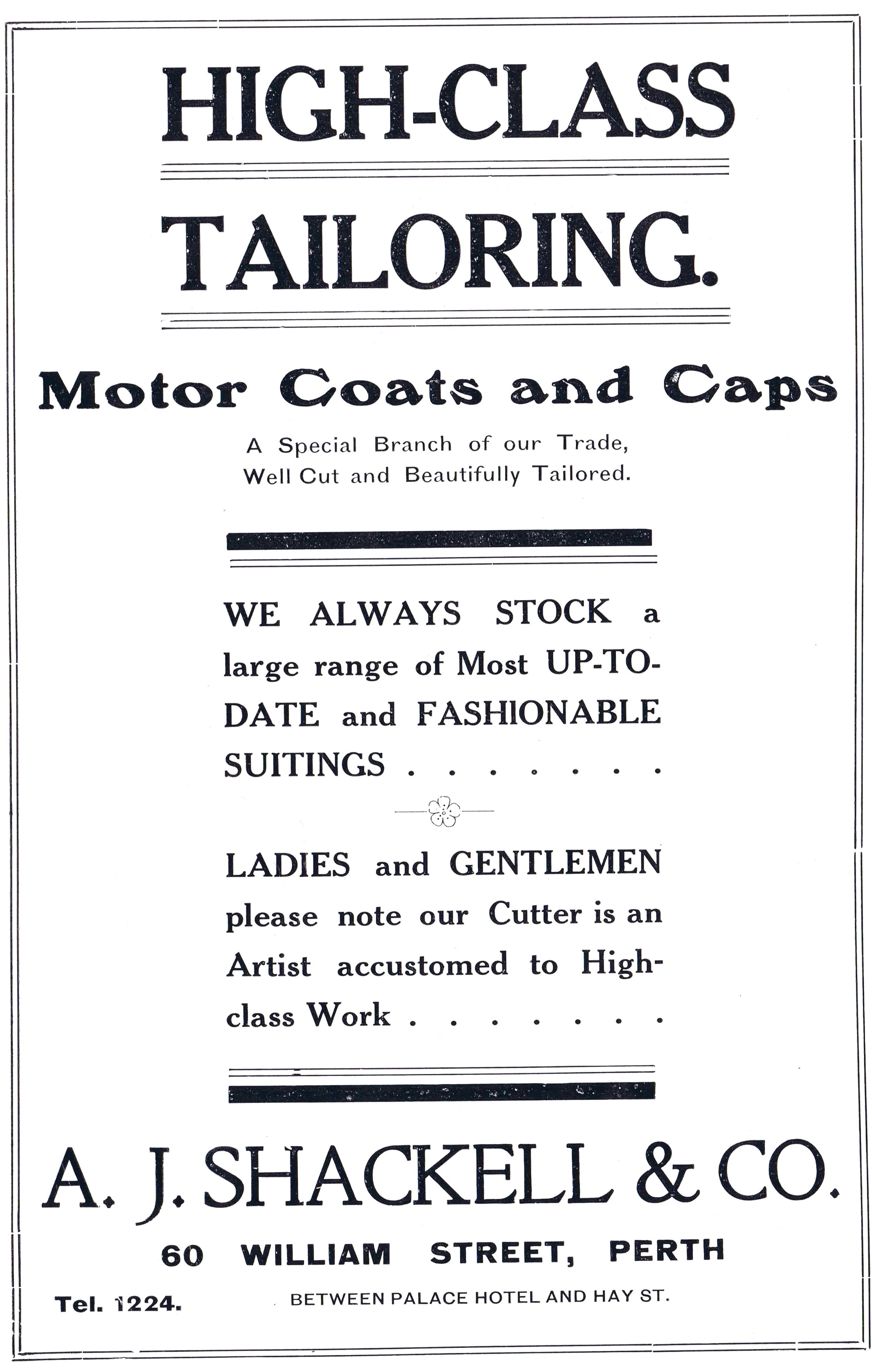 HIGH-CLASS

TAILORING.

Motor Coats and Caps

A Special Branch of our Trade, Well Cut and Beautifully Tailored.

WE ALWAYS STOCK a large range of Most UP-TO-DATE and FASHIONABLE SUITINGS . . . . . . .

LADIES and GENTLEMEN please note our Cutter is an Artist accustomed to High-class Work . . . . . . .

A. J. SHACKELL & CO.

60 WILLIAM STREET, PERTH

Tel. 1224.

BETWEEN PALACE HOTEL AND HAY ST.